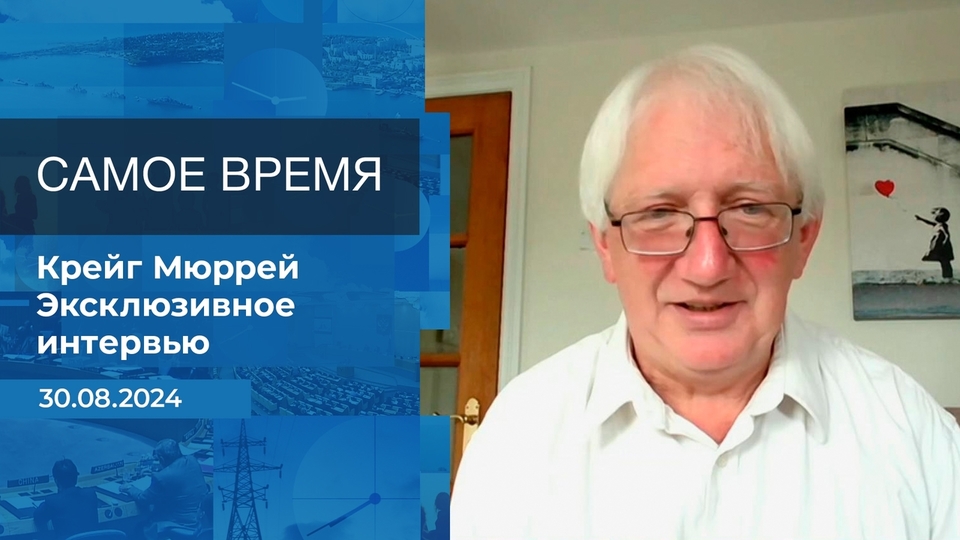 САМОЕ ВРЕМЯ

Крейг Мюррей
Эксклюзивное интервью

30.08.2024